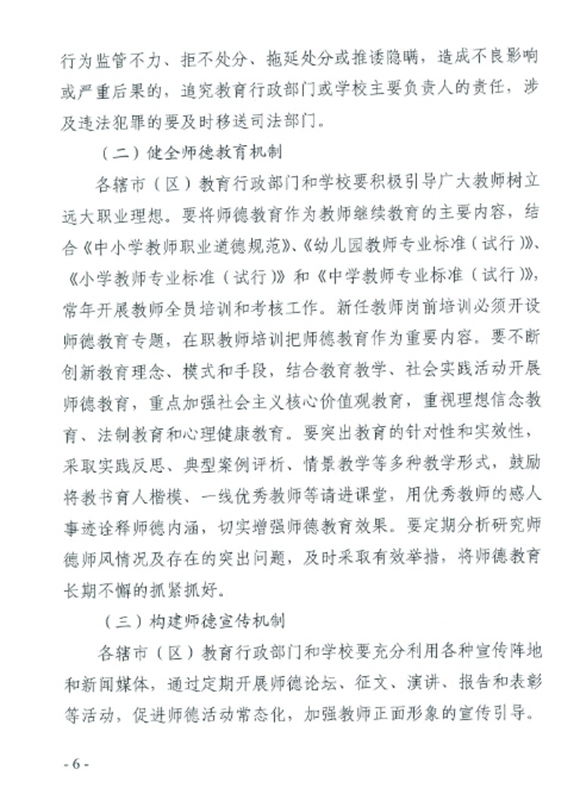 行为监管不力、拒不处分、拖延处分或推诿隐瞒，造成不良影响或严重后果的，追究教育行政部门或学校主要负责人的责任，涉及违法犯罪的要及时移送司法部门。

（二）健全师德教育机制

各辖市（区）教育行政部门和学校要积极引导广大教师树立远大职业理想。要将师德教育作为教师继续教育的主要内容，结合《中小学教师职业道德规范》、《幼儿园教师专业标准（试行）》、《小学教师专业标准（试行）》和《中学教师专业标准（试行）》，常年开展教师全员培训和考核工作。新任教师岗前培训必须开设师德教育专题，在职教师培训把师德教育作为重要内容。要不断创新教育理念、模式和手段，结合教育教学、社会实践活动开展师德教育，重点加强社会主义核心价值观教育，重视理想信念教育、法制教育和心理健康教育。要突出教育的针对性和实效性，采取实践反思、典型案例评析、情景教学等多种教学形式，鼓励将教书育人楷模、一线优秀教师等请进课堂，用优秀教师的感人事迹诠释师德内涵，切实增强师德教育效果。要定期分析研究师德师风情况及存在的突出问题，及时采取有效举措，将师德教育长期不懈的抓紧抓好。

（三）构建师德宣传机制

各辖市（区）教育行政部门和学校要充分利用各种宣传阵地和新闻媒体，通过定期开展师德论坛、征文、演讲、报告和表彰等活动，促进师德活动常态化，加强教师正面形象的宣传引导。

- 6 -